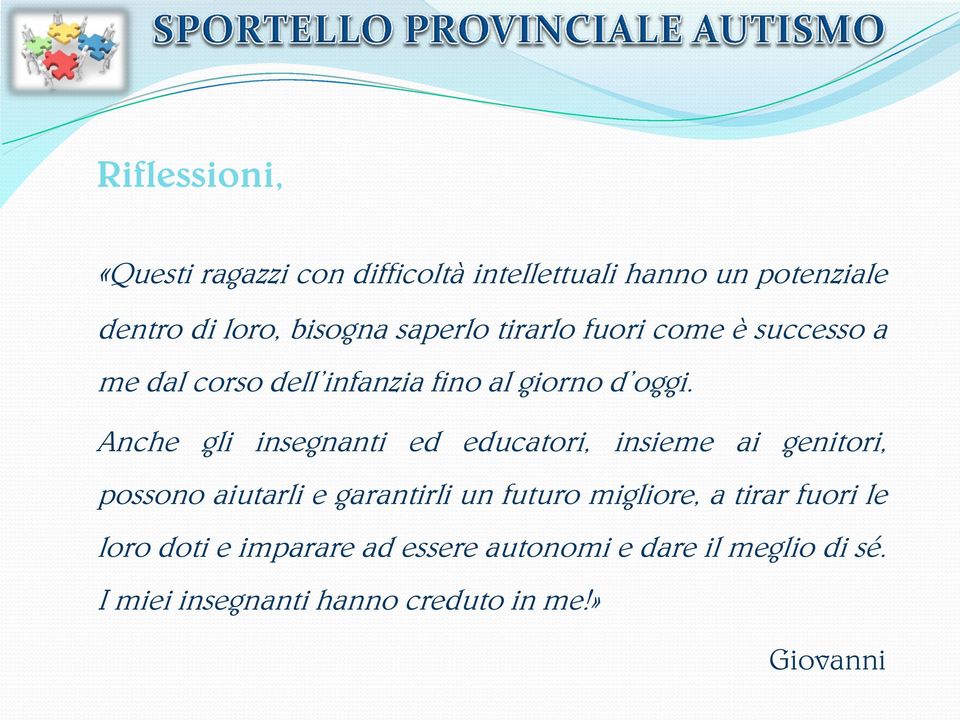 SPORTELLO PROVINCIALE AUTISMO

Riflessioni,

«Questi ragazzi con difficoltà intellettuali hanno un potenziale dentro di loro, bisogna saperlo tirarlo fuori come è successo a me dal corso dell'infanzia fino al giorno d'oggi.

Anche gli insegnanti ed educatori, insieme ai genitori, possono aiutarli e garantirli un futuro migliore, a tirar fuori le loro doti e imparare ad essere autonomi e dare il meglio di sé. I miei insegnanti hanno creduto in me!»

Giovanni